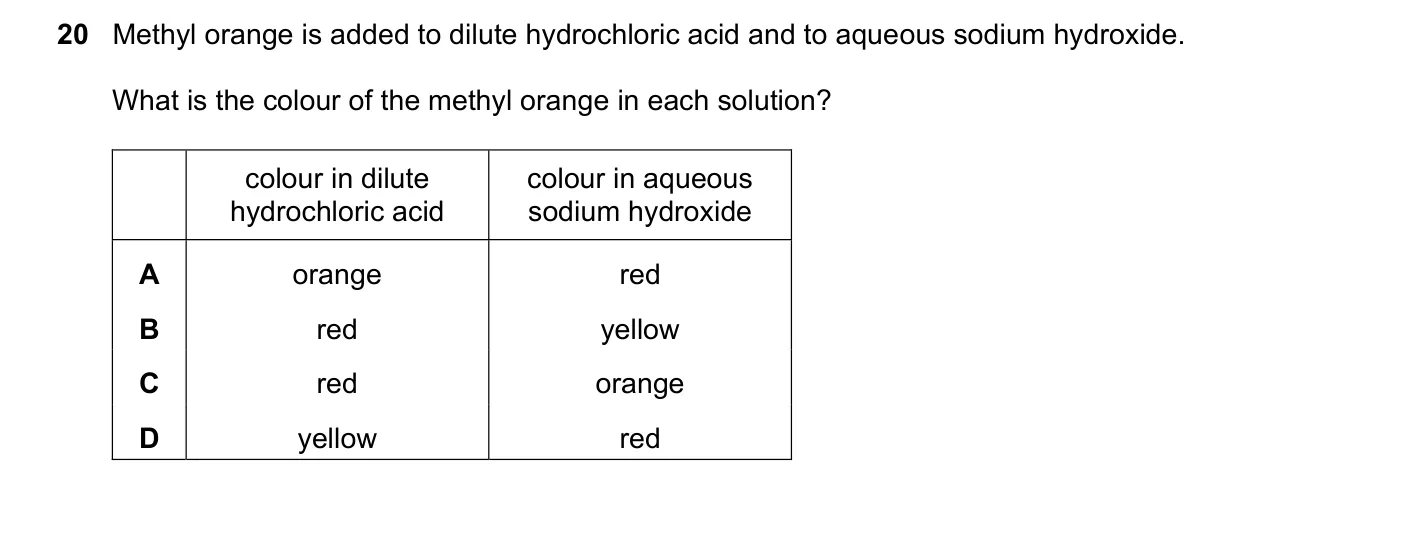 20 Methyl orange is added to dilute hydrochloric acid and to aqueous sodium hydroxide.

What is the colour of the methyl orange in each solution?

| | colour in dilute hydrochloric acid | colour in aqueous sodium hydroxide |
|---|---|---|
| A | orange | red |
| B | red | yellow |
| C | red | orange |
| D | yellow | red |